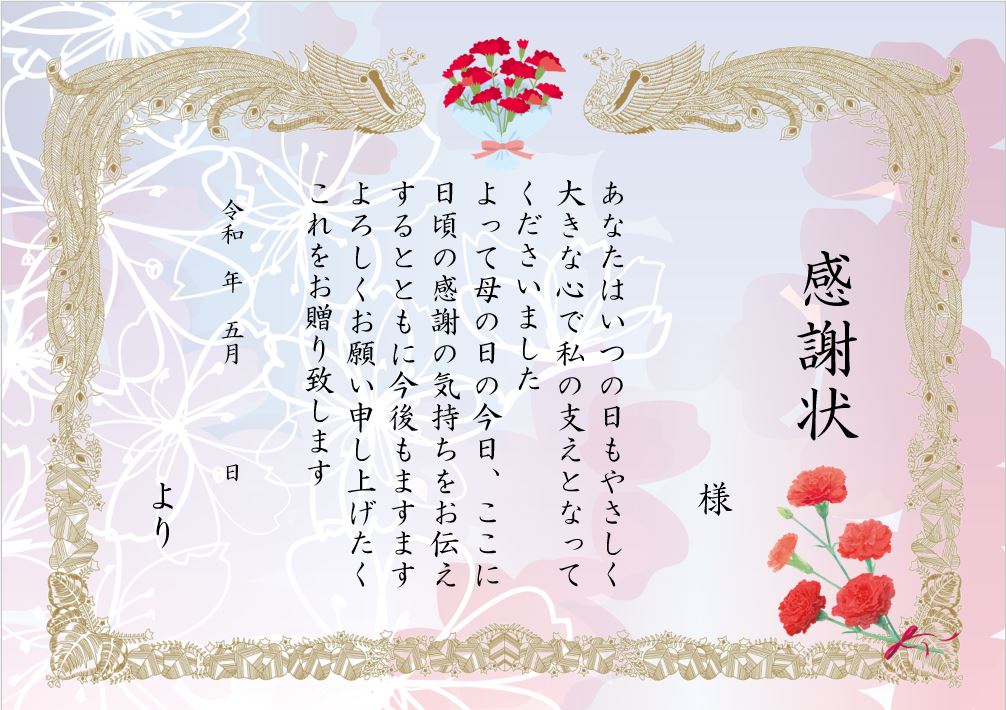 感謝状

様

あなたはいつの日もやさしく
大きな心で私の支えとなって
くださいました
よって母の日の今日、ここに
日頃の感謝の気持ちをお伝え
するとともに今後もますます
よろしくお願い申し上げたく
これをお贈り致します

令和　年　五月　　日

より